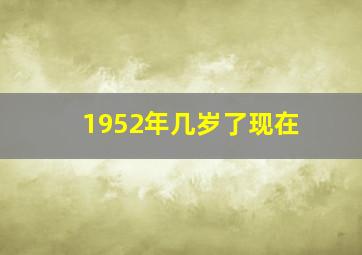 1952年几岁了现在